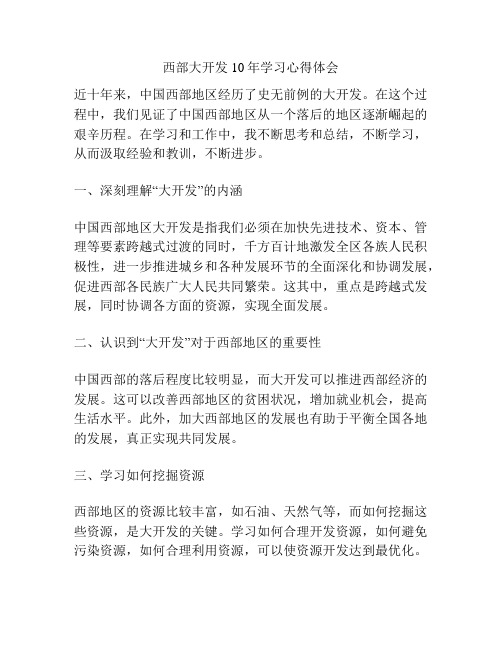 西部大开发 10 年学习心得体会

近十年来，中国西部地区经历了史无前例的大开发。在这个过程中，我们见证了中国西部地区从一个落后的地区逐渐崛起的艰辛历程。在学习和工作中，我不断思考和总结，不断学习，从而汲取经验和教训，不断进步。

一、深刻理解“大开发”的内涵

中国西部地区大开发是指我们必须在加快先进技术、资本、管理等要素跨越式过渡的同时，千方百计地激发全区各族人民积极性，进一步推进城乡和各种发展环节的全面深化和协调发展，促进西部各民族广大人民共同繁荣。这其中，重点是跨越式发展，同时协调各方面的资源，实现全面发展。

二、认识到“大开发”对于西部地区的重要性

中国西部的落后程度比较明显，而大开发可以推进西部经济的发展。这可以改善西部地区的贫困状况，增加就业机会，提高生活水平。此外，加大西部地区的发展也有助于平衡全国各地的发展，真正实现共同发展。

三、学习如何挖掘资源

西部地区的资源比较丰富，如石油、天然气等，而如何挖掘这些资源，是大开发的关键。学习如何合理开发资源，如何避免污染资源，如何合理利用资源，可以使资源开发达到最优化。